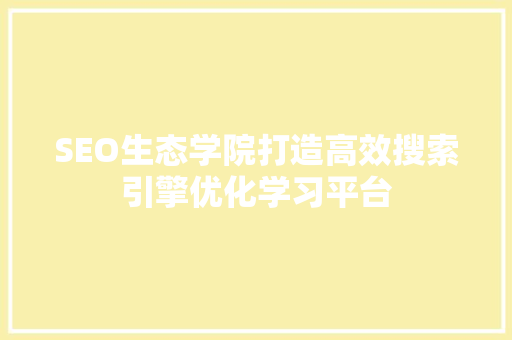 SEO生态学院打造高效搜索引擎优化学习平台